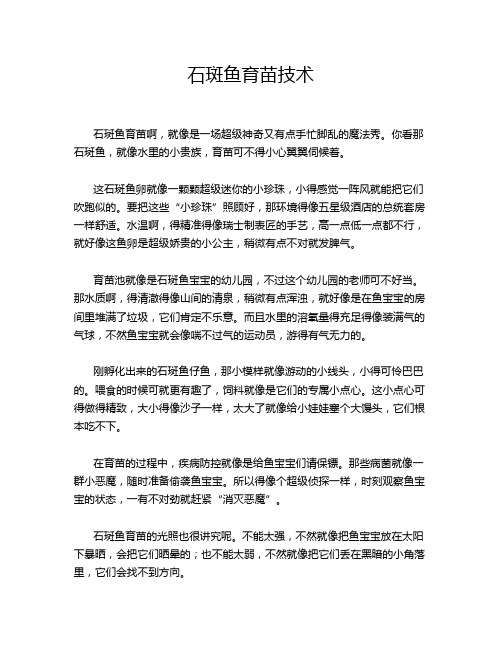 石斑鱼育苗技术

石斑鱼育苗啊，就像是一场超级神奇又有点手忙脚乱的魔法秀。你看那石斑鱼，就像水里的小贵族，育苗可不得小心翼翼伺候着。

这石斑鱼卵就像一颗颗超级迷你的小珍珠，小得感觉一阵风就能把它们吹跑似的。要把这些“小珍珠”照顾好，那环境得像五星级酒店的总统套房一样舒适。水温啊，得精准得像瑞士制表匠的手艺，高一点低一点都不行，就好像这鱼卵是超级娇贵的小公主，稍微有点不对就发脾气。

育苗池就像是石斑鱼宝宝的幼儿园，不过这个幼儿园的老师可不好当。那水质啊，得清澈得像山间的清泉，稍微有点浑浊，就好像是在鱼宝宝的房间里堆满了垃圾，它们肯定不乐意。而且水里的溶氧量得充足得像装满气的气球，不然鱼宝宝就会像喘不过气的运动员，游得有气无力的。

刚孵化出来的石斑鱼仔鱼，那小模样就像游动的小线头，小得可怜巴巴的。喂食的时候可就更有趣了，饲料就像是它们的专属小点心。这小点心可得做得精致，大小得像沙子一样，太大了就像给小娃娃塞个大馒头，它们根本吃不下。

在育苗的过程中，疾病防控就像是给鱼宝宝们请保镖。那些病菌就像一群小恶魔，随时准备偷袭鱼宝宝。所以得像个超级侦探一样，时刻观察鱼宝宝的状态，一有不对劲就赶紧“消灭恶魔”。

石斑鱼育苗的光照也很讲究呢。不能太强，不然就像把鱼宝宝放在太阳下暴晒，会把它们晒晕的；也不能太弱，不然就像把它们丢在黑暗的小角落里，它们会找不到方向。